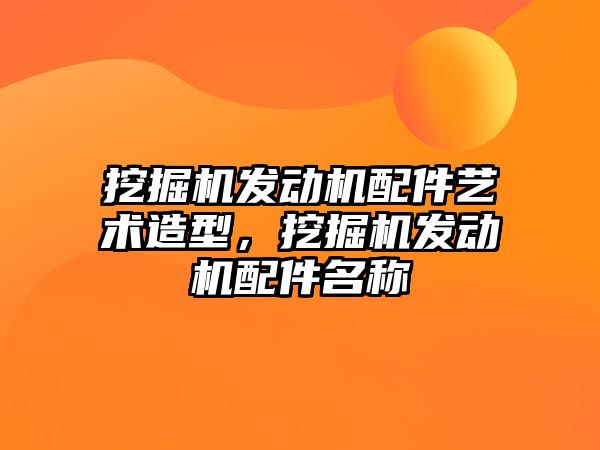 挖掘机发动机配件艺术造型，挖掘机发动机配件名称